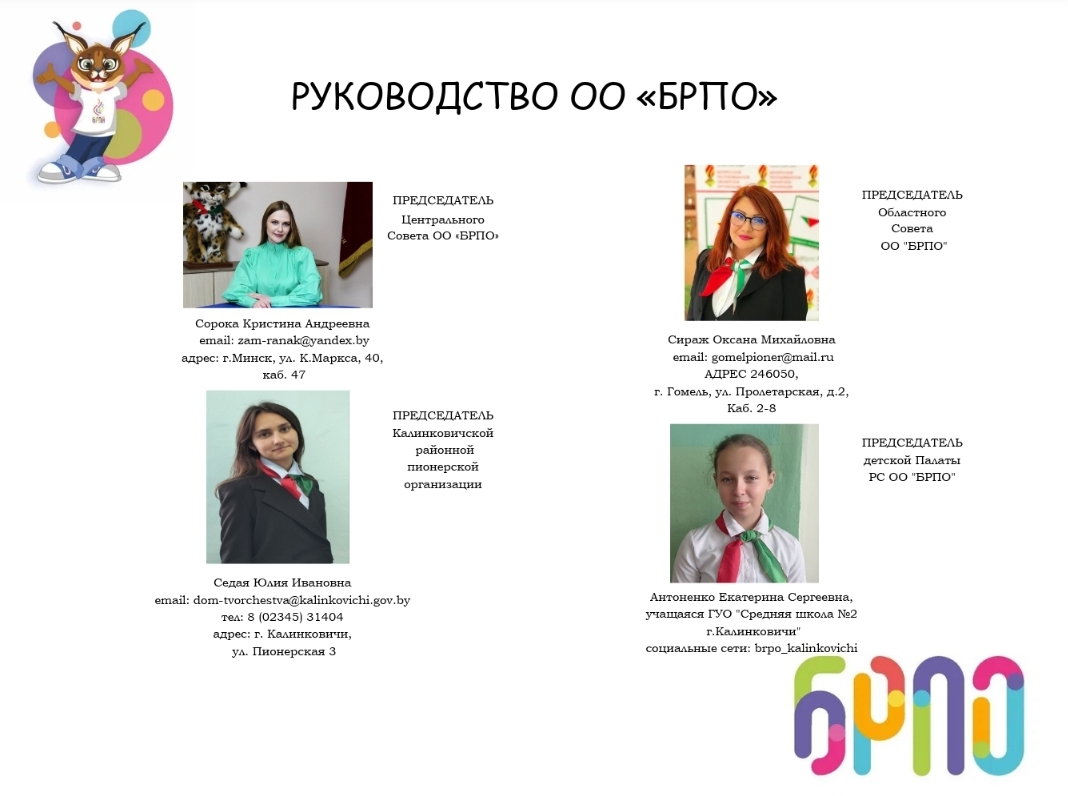 РУКОВОДСТВО ОО «БРПО»

ПРЕДСЕДАТЕЛЬ
Центрального
Совета ОО «БРПО»

Сорока Кристина Андреевна
email: zam-ranak@yandex.by
адрес: г.Минск, ул. К.Маркса, 40,
каб. 47

ПРЕДСЕДАТЕЛЬ
Калинковичской
районной
пионерской
организации

Седая Юлия Ивановна
email: dom-tvorchestva@kalinkovichi.gov.by
тел: 8 (02345) 31404
адрес: г. Калинковичи,
ул. Пионерская 3

ПРЕДСЕДАТЕЛЬ
Областного
Совета
ОО "БРПО"

Сираж Оксана Михайловна
email: gomelpioner@mail.ru
АДРЕС 246050,
г. Гомель, ул. Пролетарская, д.2,
Каб. 2-8

ПРЕДСЕДАТЕЛЬ
детской Палаты
РС ОО "БРПО"

Антоненко Екатерина Сергеевна,
учащаяся ГУО "Средняя школа №2
г.Калинковичи"
социальные сети: brpo_kalinkovichi

БРПО